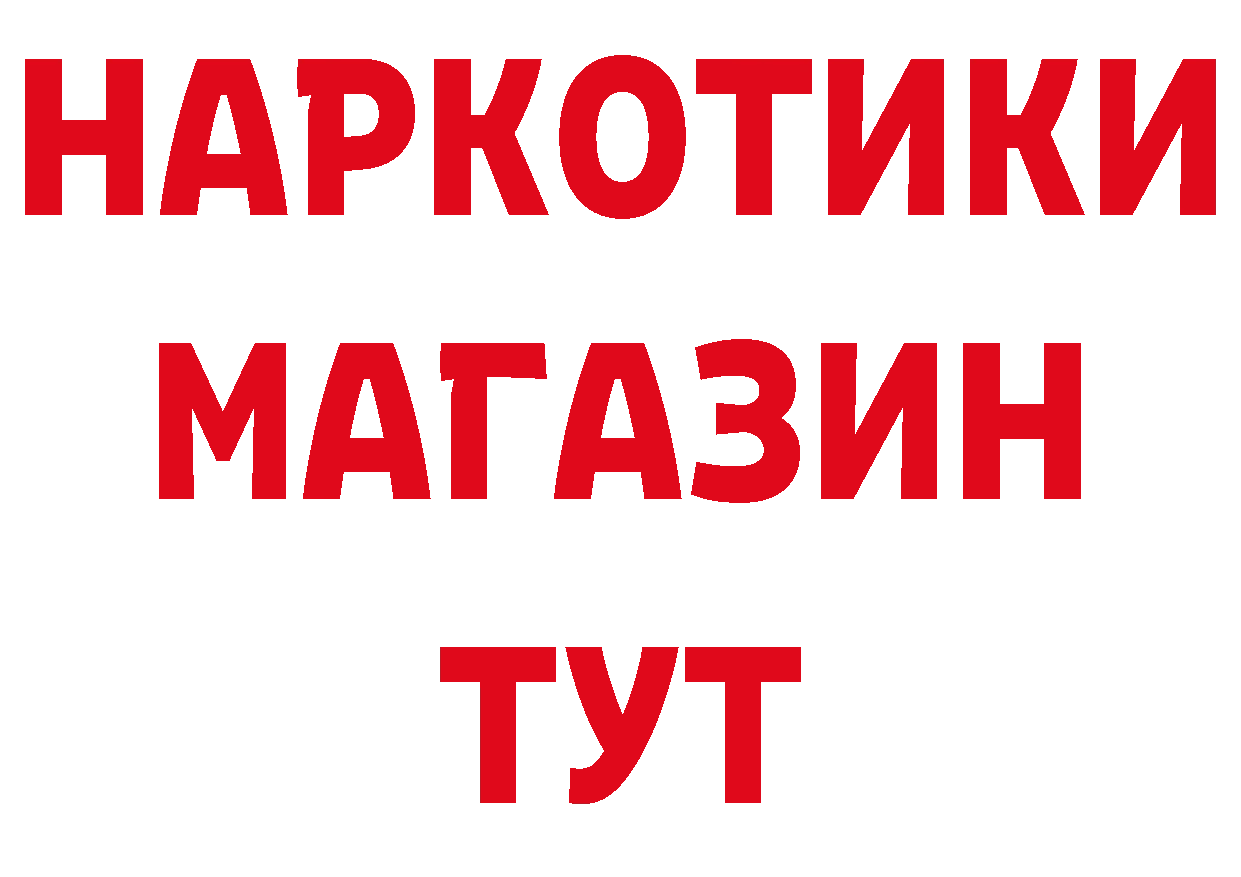 НАРКОТИКИ
МАГАЗИН
ТУТ